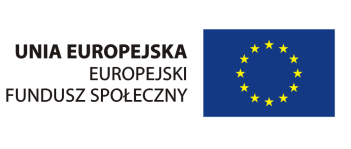 UNIA EUROPEJSKA
EUROPEJSKI
FUNDUSZ SPOŁECZNY